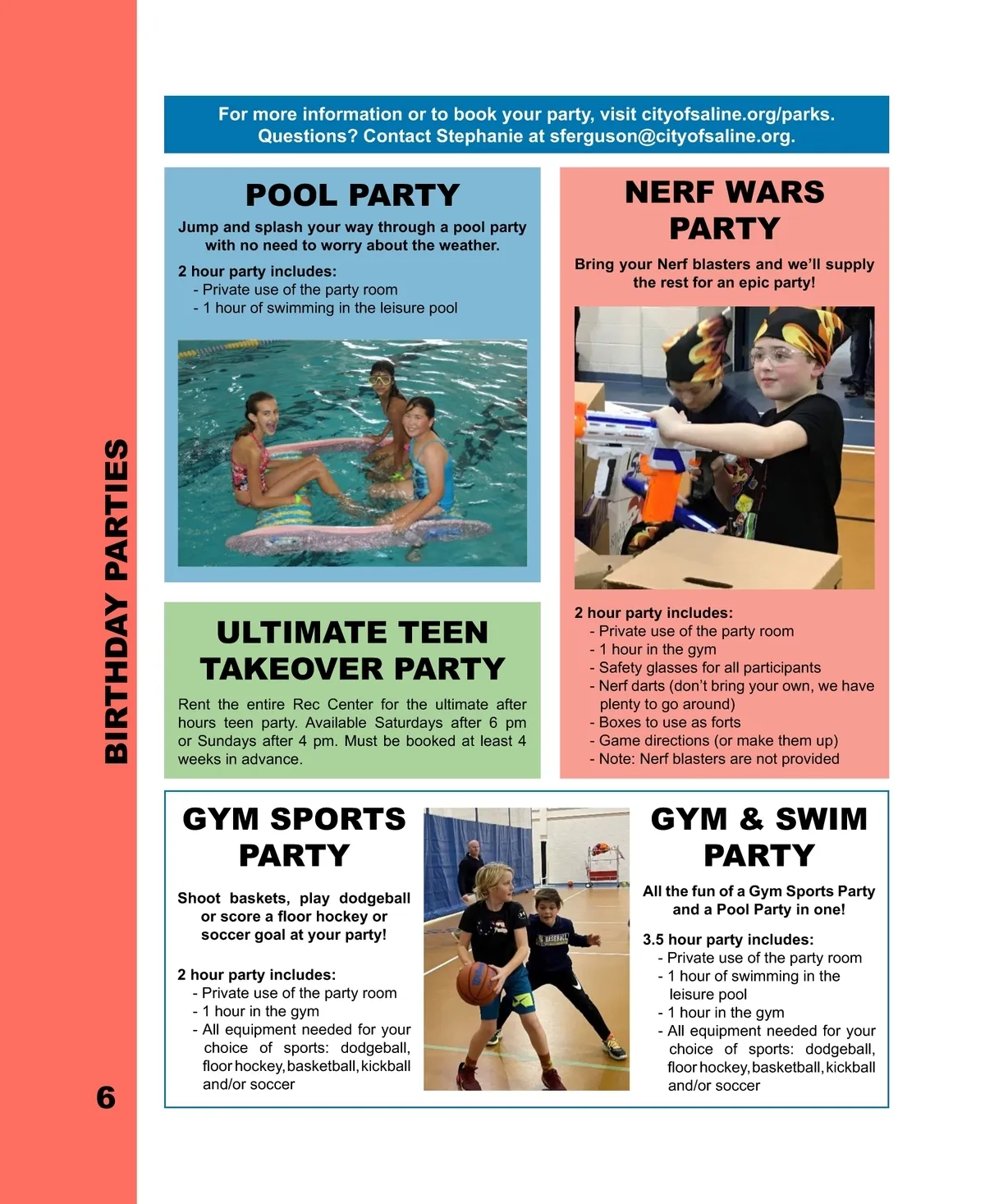 BIRTHDAY PARTIES

For more information or to book your party, visit cityofsaline.org/parks. Questions? Contact Stephanie at sferguson@cityofsaline.org.

POOL PARTY

Jump and splash your way through a pool party with no need to worry about the weather.

2 hour party includes:
- Private use of the party room
- 1 hour of swimming in the leisure pool

ULTIMATE TEEN TAKEOVER PARTY

Rent the entire Rec Center for the ultimate after hours teen party. Available Saturdays after 6 pm or Sundays after 4 pm. Must be booked at least 4 weeks in advance.

NERF WARS PARTY

Bring your Nerf blasters and we'll supply the rest for an epic party!

2 hour party includes:
- Private use of the party room
- 1 hour in the gym
- Safety glasses for all participants
- Nerf darts (don't bring your own, we have plenty to go around)
- Boxes to use as forts
- Game directions (or make them up)
- Note: Nerf blasters are not provided

GYM SPORTS PARTY

Shoot baskets, play dodgeball or score a floor hockey or soccer goal at your party!

2 hour party includes:
- Private use of the party room
- 1 hour in the gym
- All equipment needed for your choice of sports: dodgeball, floor hockey, basketball, kickball and/or soccer

GYM & SWIM PARTY

All the fun of a Gym Sports Party and a Pool Party in one!

3.5 hour party includes:
- Private use of the party room
- 1 hour of swimming in the leisure pool
- 1 hour in the gym
- All equipment needed for your choice of sports: dodgeball, floor hockey, basketball, kickball and/or soccer

6